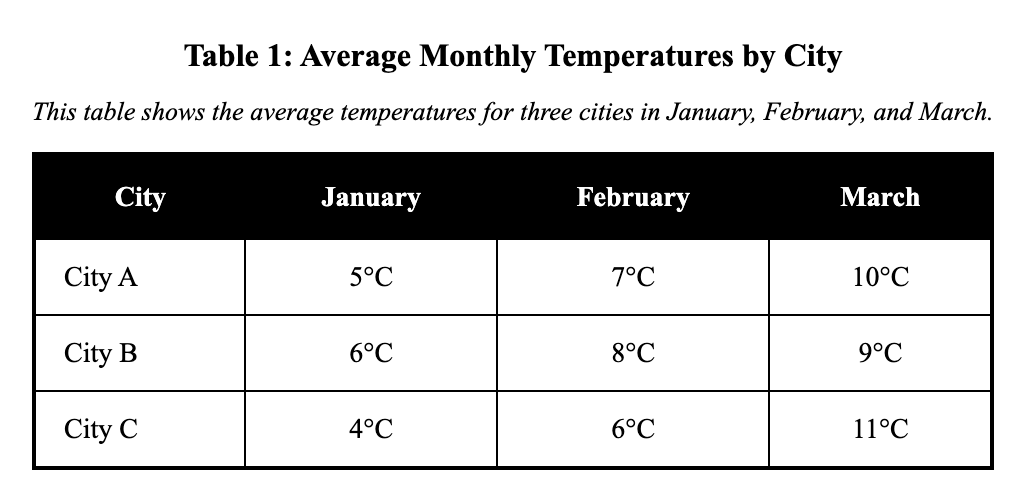 Table 1: Average Monthly Temperatures by City

This table shows the average temperatures for three cities in January, February, and March.

| City | January | February | March |
|---|---|---|---|
| City A | 5°C | 7°C | 10°C |
| City B | 6°C | 8°C | 9°C |
| City C | 4°C | 6°C | 11°C |